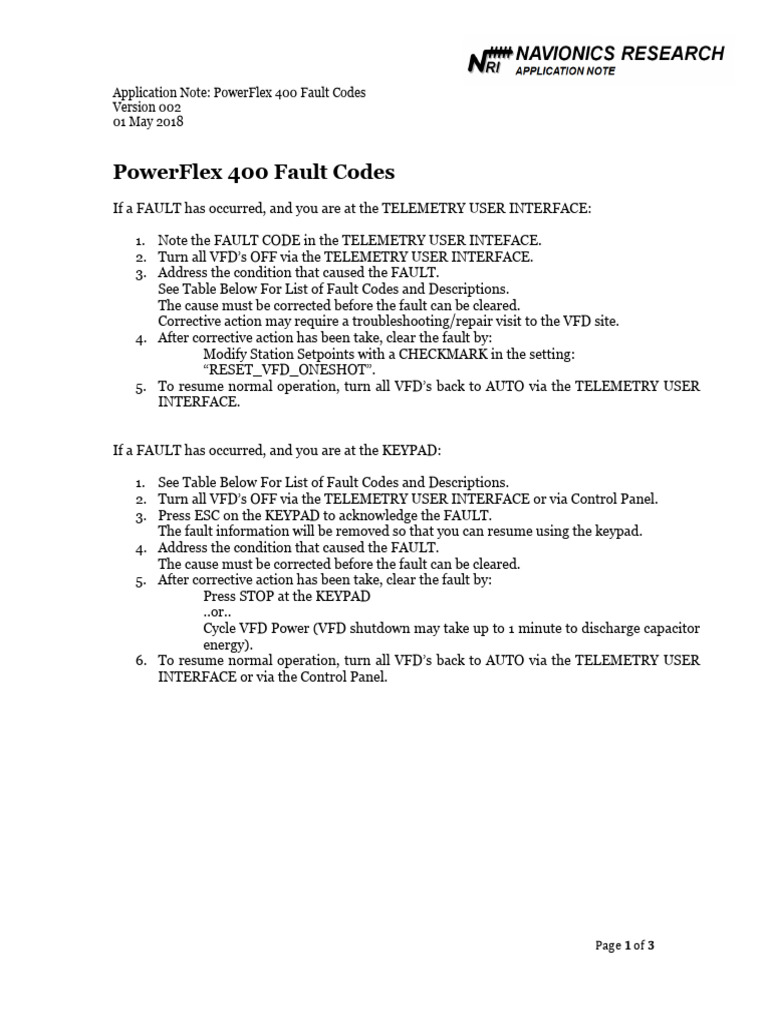 NRI NAVIONICS RESEARCH
APPLICATION NOTE

Application Note: PowerFlex 400 Fault Codes
Version 002
01 May 2018

PowerFlex 400 Fault Codes

If a FAULT has occurred, and you are at the TELEMETRY USER INTERFACE:

1. Note the FAULT CODE in the TELEMETRY USER INTEFACE.
2. Turn all VFD's OFF via the TELEMETRY USER INTERFACE.
3. Address the condition that caused the FAULT.
See Table Below For List of Fault Codes and Descriptions.
The cause must be corrected before the fault can be cleared.
Corrective action may require a troubleshooting/repair visit to the VFD site.
4. After corrective action has been take, clear the fault by:
Modify Station Setpoints with a CHECKMARK in the setting:
"RESET_VFD_ONESHOT".
5. To resume normal operation, turn all VFD's back to AUTO via the TELEMETRY USER INTERFACE.

If a FAULT has occurred, and you are at the KEYPAD:

1. See Table Below For List of Fault Codes and Descriptions.
2. Turn all VFD's OFF via the TELEMETRY USER INTERFACE or via Control Panel.
3. Press ESC on the KEYPAD to acknowledge the FAULT.
The fault information will be removed so that you can resume using the keypad.
4. Address the condition that caused the FAULT.
The cause must be corrected before the fault can be cleared.
5. After corrective action has been take, clear the fault by:
Press STOP at the KEYPAD
..or..
Cycle VFD Power (VFD shutdown may take up to 1 minute to discharge capacitor energy).
6. To resume normal operation, turn all VFD's back to AUTO via the TELEMETRY USER INTERFACE or via the Control Panel.

Page 1 of 3